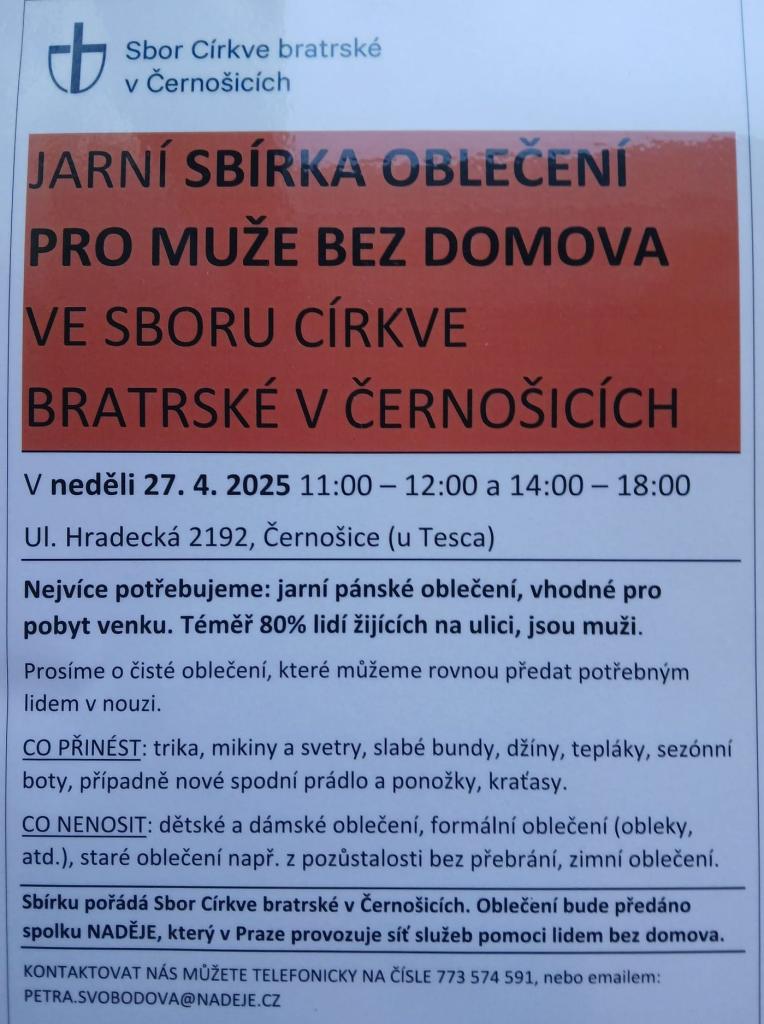 Sbor Církve bratrské v Černošicích

JARNÍ SBÍRKA OBLEČENÍ PRO MUŽE BEZ DOMOVA VE SBORU CÍRKVE BRATRSKÉ V ČERNOŠICÍCH

V neděli 27. 4. 2025 11:00 – 12:00 a 14:00 – 18:00

Ul. Hradecká 2192, Černošice (u Tesca)

Nejvíce potřebujeme: jarní pánské oblečení, vhodné pro pobyt venku. Téměř 80% lidí žijících na ulici, jsou muži.

Prosíme o čisté oblečení, které můžeme rovnou předat potřebným lidem v nouzi.

CO PŘINÉST: trika, mikiny a svetry, slabé bundy, džíny, tepláky, sezónní boty, případně nové spodní prádlo a ponožky, kraťasy.

CO NENOSIT: dětské a dámské oblečení, formální oblečení (obleky, atd.), staré oblečení např. z pozůstalosti bez přebrání, zimní oblečení.

Sbírku pořádá Sbor Církve bratrské v Černošicích. Oblečení bude předáno spolku NADĚJE, který v Praze provozuje síť služeb pomoci lidem bez domova.

KONTAKTOVAT NÁS MŮŽETE TELEFONICKY NA ČÍSLE 773 574 591, nebo emailem: PETRA.SVOBODOVA@NADEJE.CZ